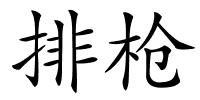 排枪